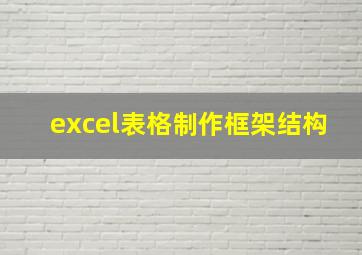 excel表格制作框架结构